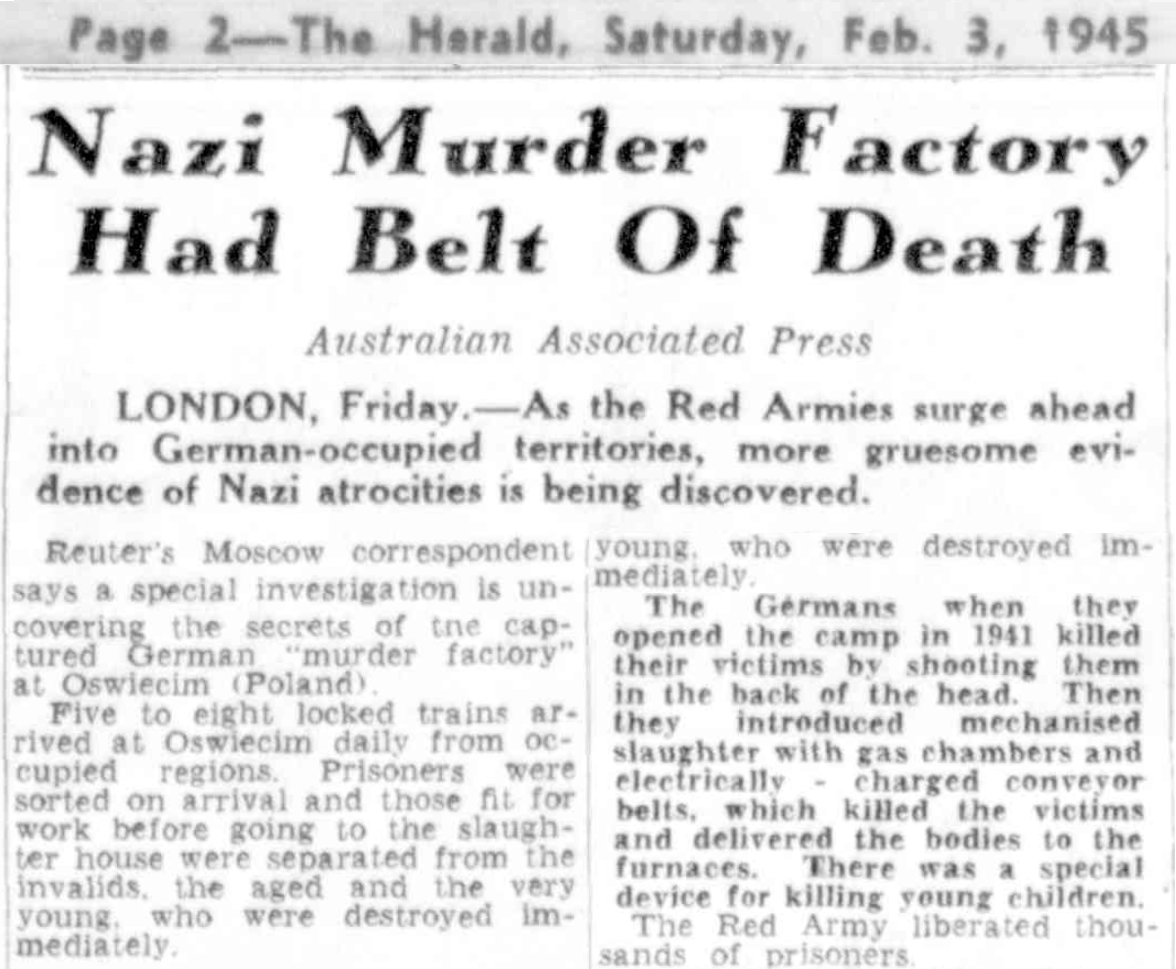 Page 2—The Herald, Saturday, Feb. 3, 1945

Nazi Murder Factory Had Belt Of Death

Australian Associated Press

LONDON, Friday.—As the Red Armies surge ahead into German-occupied territories, more gruesome evidence of Nazi atrocities is being discovered.

Reuter's Moscow correspondent says a special investigation is uncovering the secrets of tne captured German "murder factory" at Oswiecim (Poland).

Five to eight locked trains arrived at Oswiecim daily from occupied regions. Prisoners were sorted on arrival and those fit for work before going to the slaughter house were separated from the invalids, the aged and the very young, who were destroyed immediately.

young, who were destroyed immediately.

The Germans when they opened the camp in 1941 killed their victims by shooting them in the back of the head. Then they introduced mechanised slaughter with gas chambers and electrically - charged conveyor belts, which killed the victims and delivered the bodies to the furnaces. There was a special device for killing young children.

The Red Army liberated thousands of prisoners.